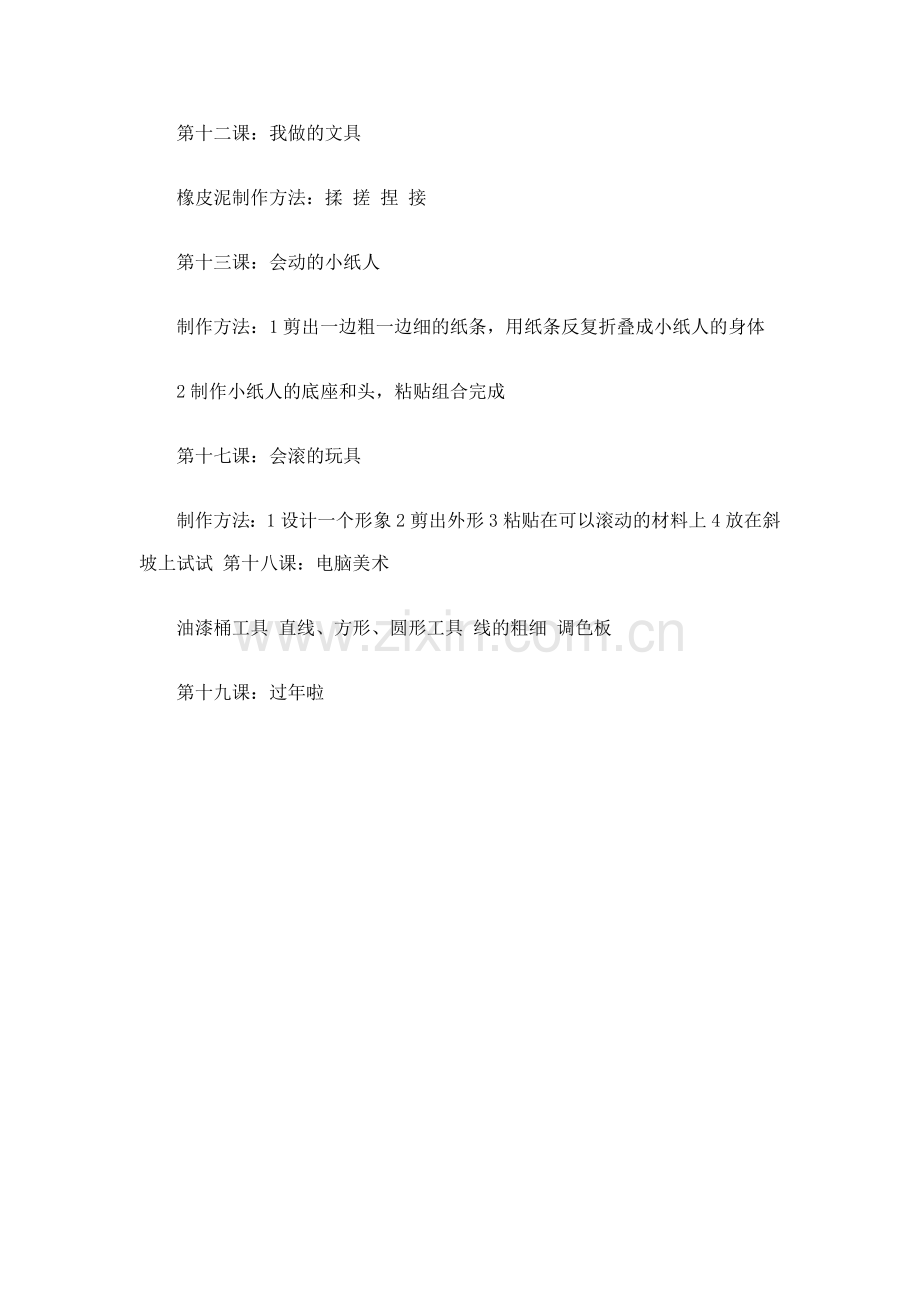 第十二课：我做的文具

橡皮泥制作方法：揉 搓 捏 接

第十三课：会动的小纸人

制作方法：1剪出一边粗一边细的纸条，用纸条反复折叠成小纸人的身体

2制作小纸人的底座和头，粘贴组合完成

第十七课：会滚的玩具

制作方法：1设计一个形象2剪出外形3粘贴在可以滚动的材料上4放在斜坡上试试 第十八课：电脑美术

油漆桶工具 直线、方形、圆形工具 线的粗细 调色板

第十九课：过年啦

www.zixin.com.cn